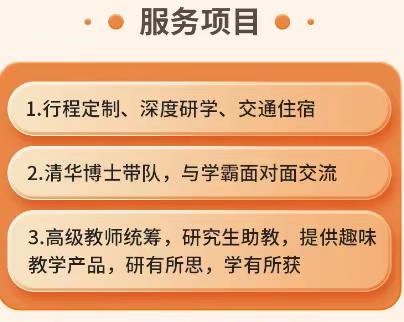 服务项目

1.行程定制、深度研学、交通住宿

2.清华博士带队，与学霸面对面交流

3.高级教师统筹，研究生助教，提供趣味教学产品，研有所思，学有所获